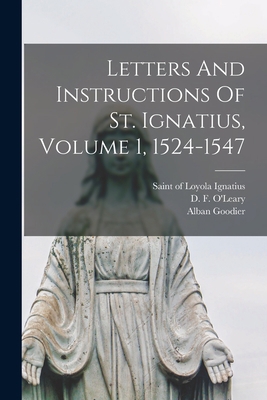 Letters And Instructions Of St. Ignatius, Volume 1, 1524-1547

Saint of Loyola Ignatius
D. F. O'Leary
Alban Goodier